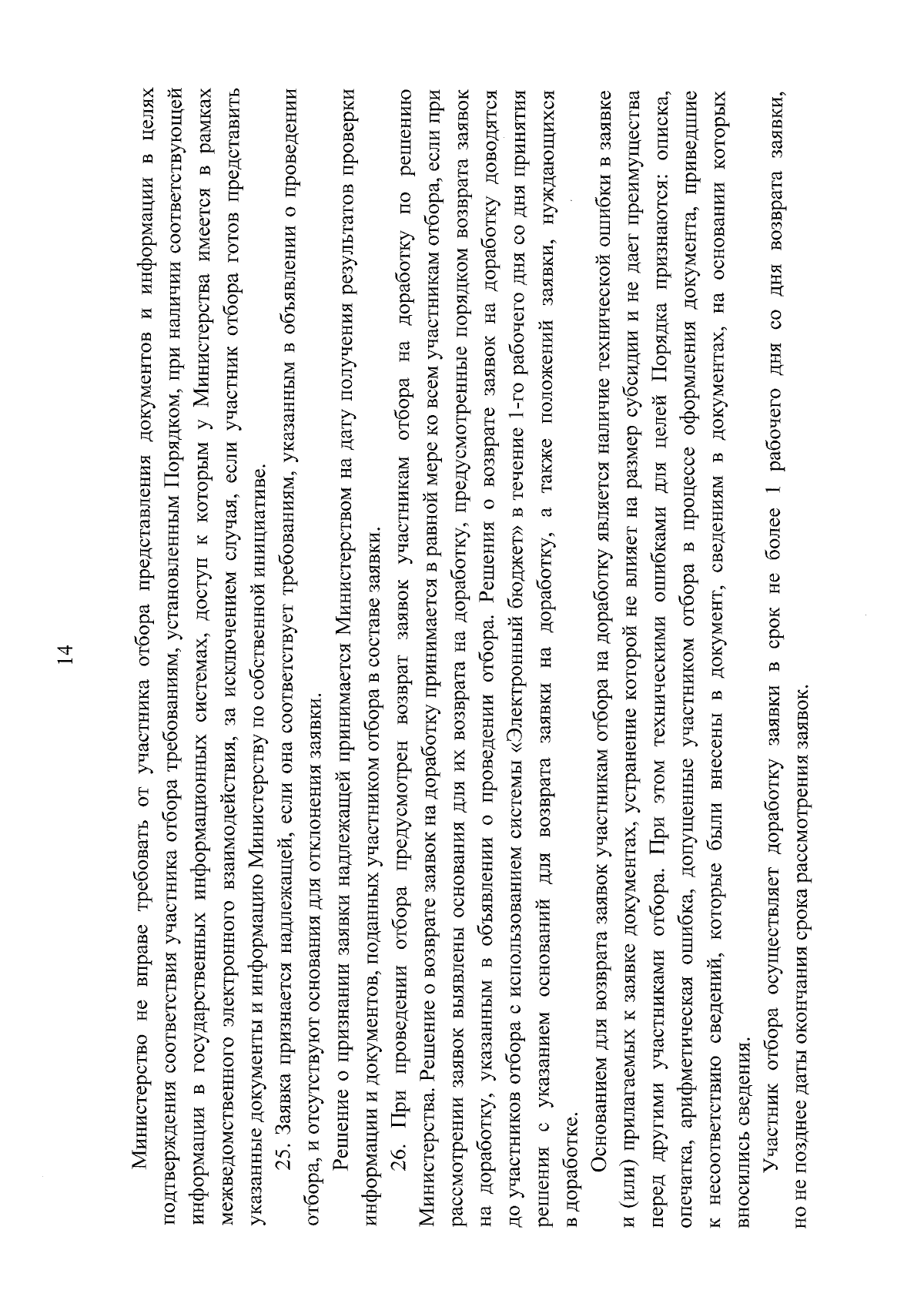 14

Министерство не вправе требовать от участника отбора представления документов и информации в целях подтверждения соответствия участника отбора требованиям, установленным Порядком, при наличии соответствующей информации в государственных информационных системах, доступ к которым у Министерства имеется в рамках межведомственного электронного взаимодействия, за исключением случая, если участник отбора готов представить указанные документы и информацию Министерству по собственной инициативе.

25. Заявка признается надлежащей, если она соответствует требованиям, указанным в объявлении о проведении отбора, и отсутствуют основания для отклонения заявки.

Решение о признании заявки надлежащей принимается Министерством на дату получения результатов проверки информации и документов, поданных участником отбора в составе заявки.

26. При проведении отбора предусмотрен возврат заявок участникам отбора на доработку по решению Министерства. Решение о возврате заявок на доработку принимается в равной мере ко всем участникам отбора, если при рассмотрении заявок выявлены основания для их возврата на доработку, предусмотренные порядком возврата заявок на доработку, указанным в объявлении о проведении отбора. Решения о возврате заявок на доработку доводятся до участников отбора с использованием системы «Электронный бюджет» в течение 1-го рабочего дня со дня принятия решения с указанием оснований для возврата заявки на доработку, а также положений заявки, нуждающихся в доработке.

Основанием для возврата заявок участникам отбора на доработку является наличие технической ошибки в заявке и (или) прилагаемых к заявке документах, устранение которой не влияет на размер субсидии и не дает преимущества перед другими участниками отбора. При этом техническими ошибками для целей Порядка признаются: описка, опечатка, арифметическая ошибка, допущенные участником отбора в процессе оформления документа, приведшие к несоответствию сведений, которые были внесены в документ, сведениям в документах, на основании которых вносились сведения.

Участник отбора осуществляет доработку заявки в срок не более 1 рабочего дня со дня возврата заявки, но не позднее даты окончания срока рассмотрения заявок.